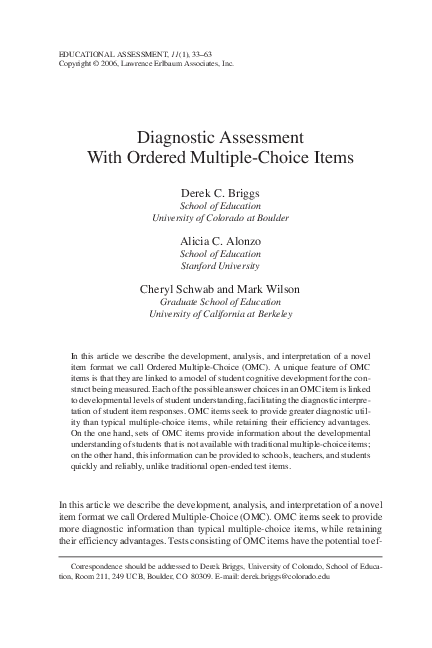 EDUCATIONAL ASSESSMENT, 11(1), 33–63
Copyright © 2006, Lawrence Erlbaum Associates, Inc.

Diagnostic Assessment
With Ordered Multiple-Choice Items

Derek C. Briggs
School of Education
University of Colorado at Boulder

Alicia C. Alonzo
School of Education
Stanford University

Cheryl Schwab and Mark Wilson
Graduate School of Education
University of California at Berkeley

In this article we describe the development, analysis, and interpretation of a novel item format we call Ordered Multiple-Choice (OMC). A unique feature of OMC items is that they are linked to a model of student cognitive development for the construct being measured. Each of the possible answer choices in an OMC item is linked to developmental levels of student understanding, facilitating the diagnostic interpretation of student item responses. OMC items seek to provide greater diagnostic utility than typical multiple-choice items, while retaining their efficiency advantages. On the one hand, sets of OMC items provide information about the developmental understanding of students that is not available with traditional multiple-choice items; on the other hand, this information can be provided to schools, teachers, and students quickly and reliably, unlike traditional open-ended test items.

In this article we describe the development, analysis, and interpretation of a novel item format we call Ordered Multiple-Choice (OMC). OMC items seek to provide more diagnostic information than typical multiple-choice items, while retaining their efficiency advantages. Tests consisting of OMC items have the potential to ef-

Correspondence should be addressed to Derek Briggs, University of Colorado, School of Education, Room 211, 249 UCB, Boulder, CO 80309. E-mail: derek.briggs@colorado.edu